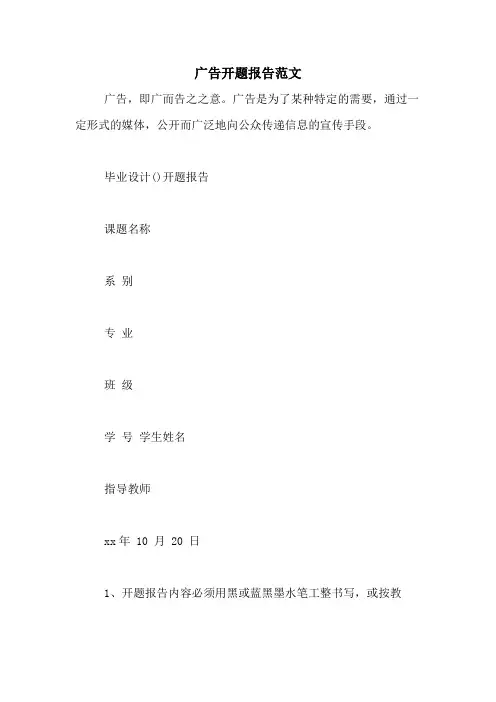 广告开题报告范文

广告，即广而告之之意。广告是为了某种特定的需要，通过一定形式的媒体，公开而广泛地向公众传递信息的宣传手段。

毕业设计()开题报告

课题名称

系 别

专 业

班 级

学 号 学生姓名

指导教师

xx年 10 月 20 日

1、开题报告内容必须用黑或蓝黑墨水笔工整书写，或按教